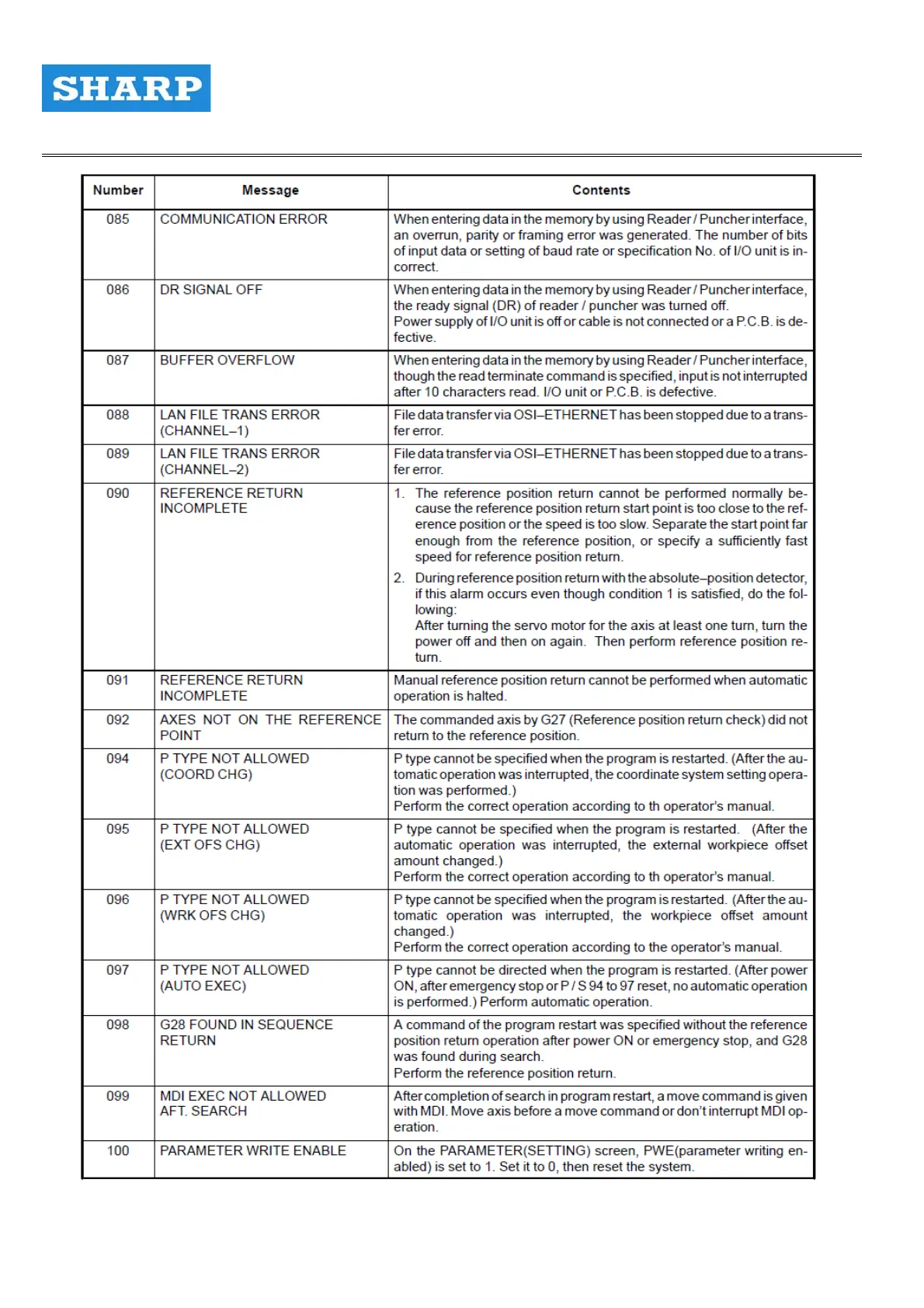 SHARP

| Number | Message | Contents |
|---|---|---|
| 085 | COMMUNICATION ERROR | When entering data in the memory by using Reader / Puncher interface, an overrun, parity or framing error was generated. The number of bits of input data or setting of baud rate or specification No. of I/O unit is incorrect. |
| 086 | DR SIGNAL OFF | When entering data in the memory by using Reader / Puncher interface, the ready signal (DR) of reader / puncher was turned off. Power supply of I/O unit is off or cable is not connected or a P.C.B. is defective. |
| 087 | BUFFER OVERFLOW | When entering data in the memory by using Reader / Puncher interface, though the read terminate command is specified, input is not interrupted after 10 characters read. I/O unit or P.C.B. is defective. |
| 088 | LAN FILE TRANS ERROR (CHANNEL–1) | File data transfer via OSI–ETHERNET has been stopped due to a transfer error. |
| 089 | LAN FILE TRANS ERROR (CHANNEL–2) | File data transfer via OSI–ETHERNET has been stopped due to a transfer error. |
| 090 | REFERENCE RETURN INCOMPLETE | 1. The reference position return cannot be performed normally because the reference position return start point is too close to the reference position or the speed is too slow. Separate the start point far enough from the reference position, or specify a sufficiently fast speed for reference position return. 2. During reference position return with the absolute–position detector, if this alarm occurs even though condition 1 is satisfied, do the following: After turning the servo motor for the axis at least one turn, turn the power off and then on again. Then perform reference position return. |
| 091 | REFERENCE RETURN INCOMPLETE | Manual reference position return cannot be performed when automatic operation is halted. |
| 092 | AXES NOT ON THE REFERENCE POINT | The commanded axis by G27 (Reference position return check) did not return to the reference position. |
| 094 | P TYPE NOT ALLOWED (COORD CHG) | P type cannot be specified when the program is restarted. (After the automatic operation was interrupted, the coordinate system setting operation was performed.) Perform the correct operation according to th operator's manual. |
| 095 | P TYPE NOT ALLOWED (EXT OFS CHG) | P type cannot be specified when the program is restarted. (After the automatic operation was interrupted, the external workpiece offset amount changed.) Perform the correct operation according to th operator's manual. |
| 096 | P TYPE NOT ALLOWED (WRK OFS CHG) | P type cannot be specified when the program is restarted. (After the automatic operation was interrupted, the workpiece offset amount changed.) Perform the correct operation according to the operator's manual. |
| 097 | P TYPE NOT ALLOWED (AUTO EXEC) | P type cannot be directed when the program is restarted. (After power ON, after emergency stop or P / S 94 to 97 reset, no automatic operation is performed.) Perform automatic operation. |
| 098 | G28 FOUND IN SEQUENCE RETURN | A command of the program restart was specified without the reference position return operation after power ON or emergency stop, and G28 was found during search. Perform the reference position return. |
| 099 | MDI EXEC NOT ALLOWED AFT. SEARCH | After completion of search in program restart, a move command is given with MDI. Move axis before a move command or don't interrupt MDI operation. |
| 100 | PARAMETER WRITE ENABLE | On the PARAMETER(SETTING) screen, PWE(parameter writing enabled) is set to 1. Set it to 0, then reset the system. |